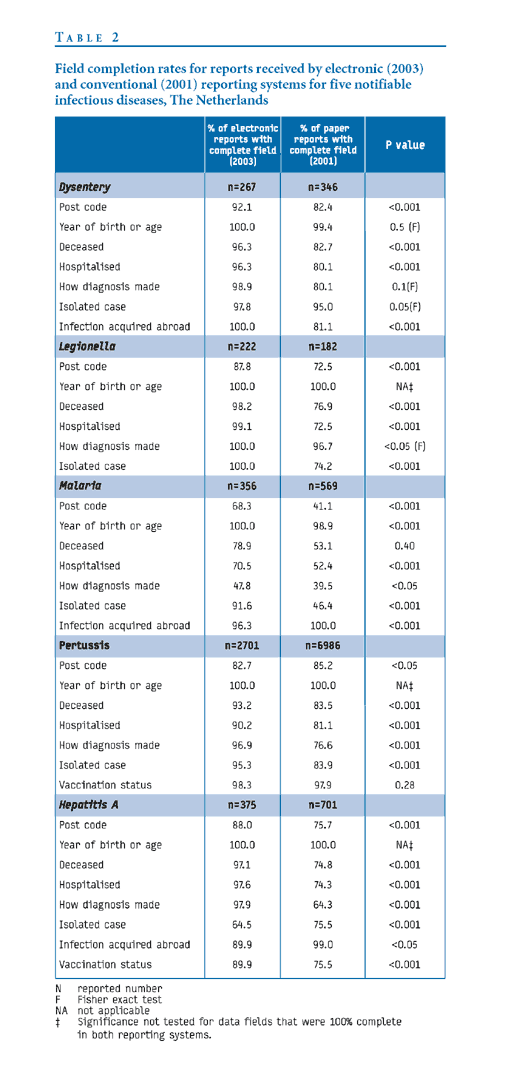 TABLE 2

Field completion rates for reports received by electronic (2003) and conventional (2001) reporting systems for five notifiable infectious diseases, The Netherlands

| | % of electronic reports with complete field (2003) | % of paper reports with complete field (2001) | P value |
|---|---|---|---|
| Dysentery | n=267 | n=346 | |
| Post code | 92.1 | 82.4 | <0.001 |
| Year of birth or age | 100.0 | 99.4 | 0.5 (F) |
| Deceased | 96.3 | 82.7 | <0.001 |
| Hospitalised | 96.3 | 80.1 | <0.001 |
| How diagnosis made | 98.9 | 80.1 | 0.1(F) |
| Isolated case | 97.8 | 95.0 | 0.05(F) |
| Infection acquired abroad | 100.0 | 81.1 | <0.001 |
| Legionella | n=222 | n=182 | |
| Post code | 87.8 | 72.5 | <0.001 |
| Year of birth or age | 100.0 | 100.0 | NA‡ |
| Deceased | 98.2 | 76.9 | <0.001 |
| Hospitalised | 99.1 | 72.5 | <0.001 |
| How diagnosis made | 100.0 | 96.7 | <0.05 (F) |
| Isolated case | 100.0 | 74.2 | <0.001 |
| Malaria | n=356 | n=569 | |
| Post code | 68.3 | 41.1 | <0.001 |
| Year of birth or age | 100.0 | 98.9 | <0.001 |
| Deceased | 78.9 | 53.1 | 0.40 |
| Hospitalised | 70.5 | 52.4 | <0.001 |
| How diagnosis made | 47.8 | 39.5 | <0.05 |
| Isolated case | 91.6 | 45.4 | <0.001 |
| Infection acquired abroad | 96.3 | 100.0 | <0.001 |
| Pertussis | n=2701 | n=6986 | |
| Post code | 82.7 | 85.2 | <0.05 |
| Year of birth or age | 100.0 | 100.0 | NA‡ |
| Deceased | 93.2 | 83.5 | <0.001 |
| Hospitalised | 90.2 | 81.1 | <0.001 |
| How diagnosis made | 96.9 | 76.6 | <0.001 |
| Isolated case | 95.3 | 83.9 | <0.001 |
| Vaccination status | 98.3 | 97.9 | 0.28 |
| Hepatitis A | n=375 | n=701 | |
| Post code | 88.0 | 75.7 | <0.001 |
| Year of birth or age | 100.0 | 100.0 | NA‡ |
| Deceased | 97.1 | 74.8 | <0.001 |
| Hospitalised | 97.6 | 74.3 | <0.001 |
| How diagnosis made | 97.9 | 64.3 | <0.001 |
| Isolated case | 64.5 | 75.5 | <0.001 |
| Infection acquired abroad | 89.9 | 99.0 | <0.05 |
| Vaccination status | 89.9 | 75.5 | <0.001 |

N reported number
F Fisher exact test
NA not applicable
‡ Significance not tested for data fields that were 100% complete in both reporting systems.